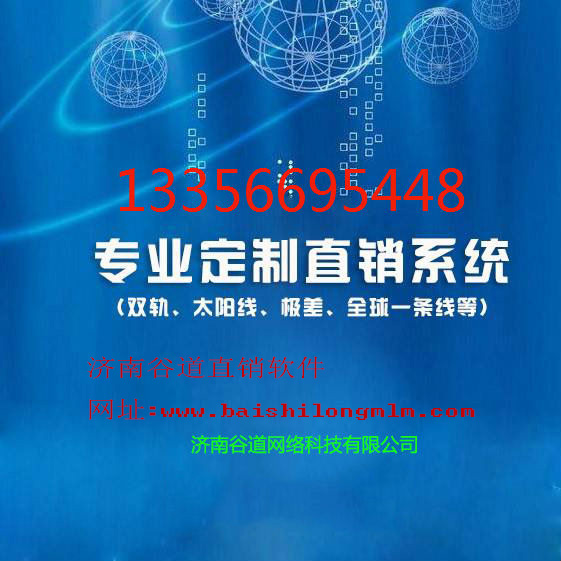 13356695448

专业定制直销系统

（双轨、太阳线、极差、全球一条线等）

济南谷道直销软件

网址:www.baishilongmlm.com

济南谷道网络科技有限公司